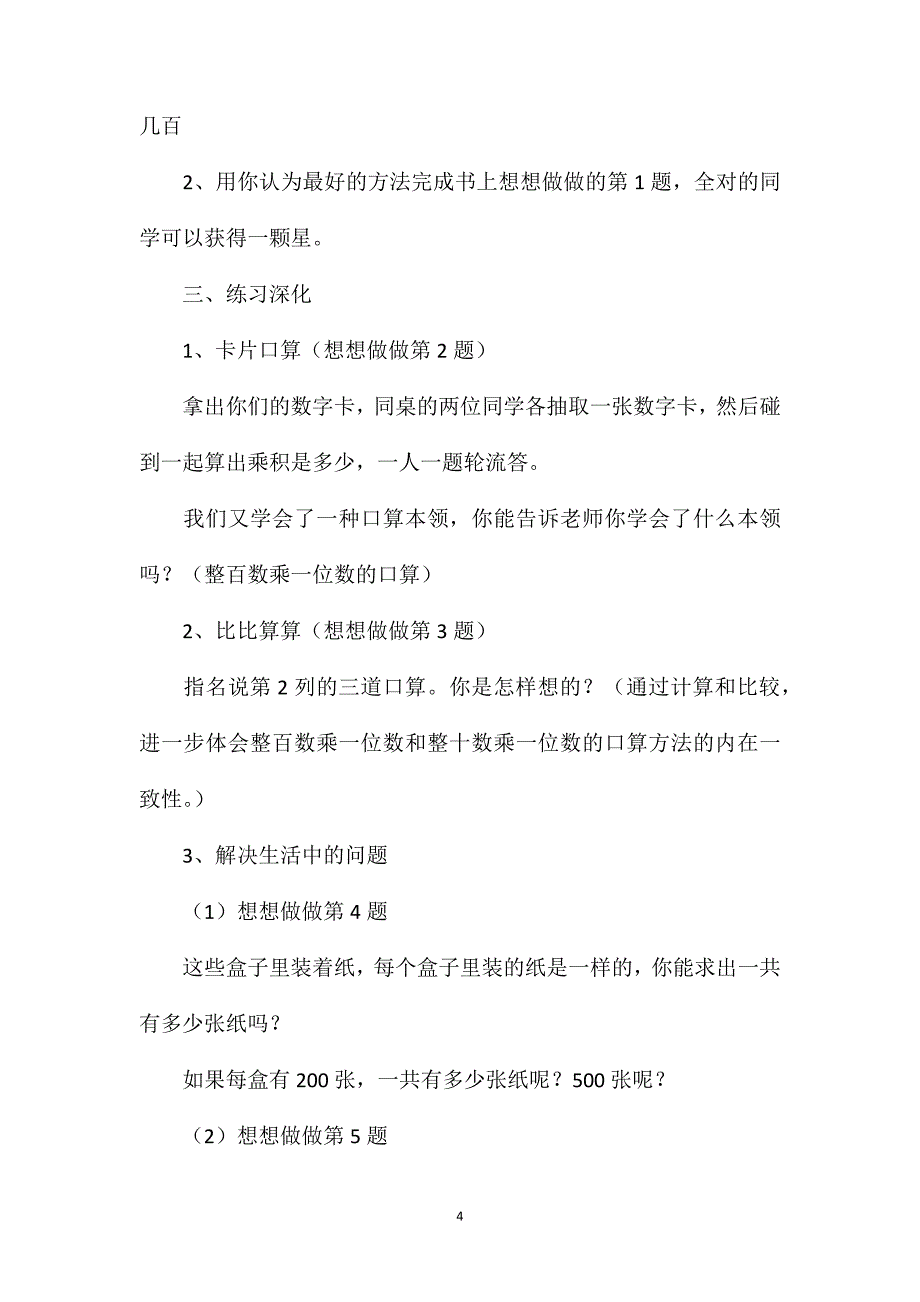 几百

2、用你认为最好的方法完成书上想想做做的第 1 题，全对的同学可以获得一颗星。

三、练习深化

1、卡片口算（想想做做第 2 题）

拿出你们的数字卡，同桌的两位同学各抽取一张数字卡，然后碰到一起算出乘积是多少，一人一题轮流答。

我们又学会了一种口算本领，你能告诉老师你学会了什么本领吗？（整百数乘一位数的口算）

2、比比算算（想想做做第 3 题）

指名说第 2 列的三道口算。你是怎样想的？（通过计算和比较，进一步体会整百数乘一位数和整十数乘一位数的口算方法的内在一致性。）

3、解决生活中的问题

（1）想想做做第 4 题

这些盒子里装着纸，每个盒子里装的纸是一样的，你能求出一共有多少张纸吗？

如果每盒有 200 张，一共有多少张纸呢？500 张呢？

（2）想想做做第 5 题

4